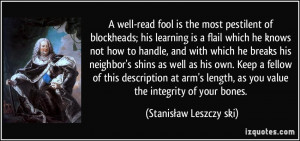 A well-read fool is the most pestilent of blockheads; his learning is a flail which he knows not how to handle, and with which he breaks his neighbor's shins as well as his own. Keep a fellow of this description at arm's length, as you value the integrity of your bones.

(Stanisław Leszczy ski)

izquotes.com